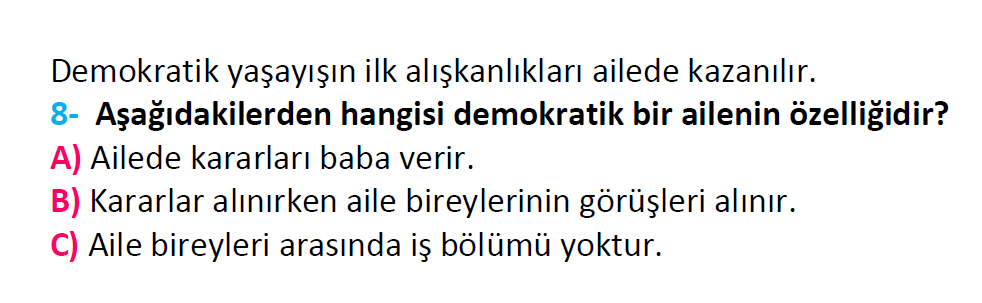 Demokratik yaşayışın ilk alışkanlıkları ailede kazanılır.
8- Aşağıdakilerden hangisi demokratik bir ailenin özelliğidir?
A) Ailede kararları baba verir.
B) Kararlar alınırken aile bireylerinin görüşleri alınır.
C) Aile bireyleri arasında iş bölümü yoktur.